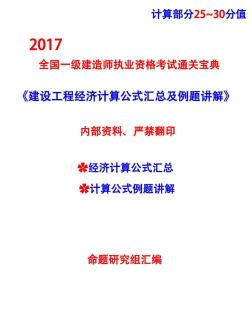 计算部分25~30分值

2017

全国一级建造师执业资格考试通关宝典

《建设工程经济计算公式汇总及例题讲解》

内部资料、严禁翻印

✽经济计算公式汇总

✽计算公式例题讲解

命题研究组汇编